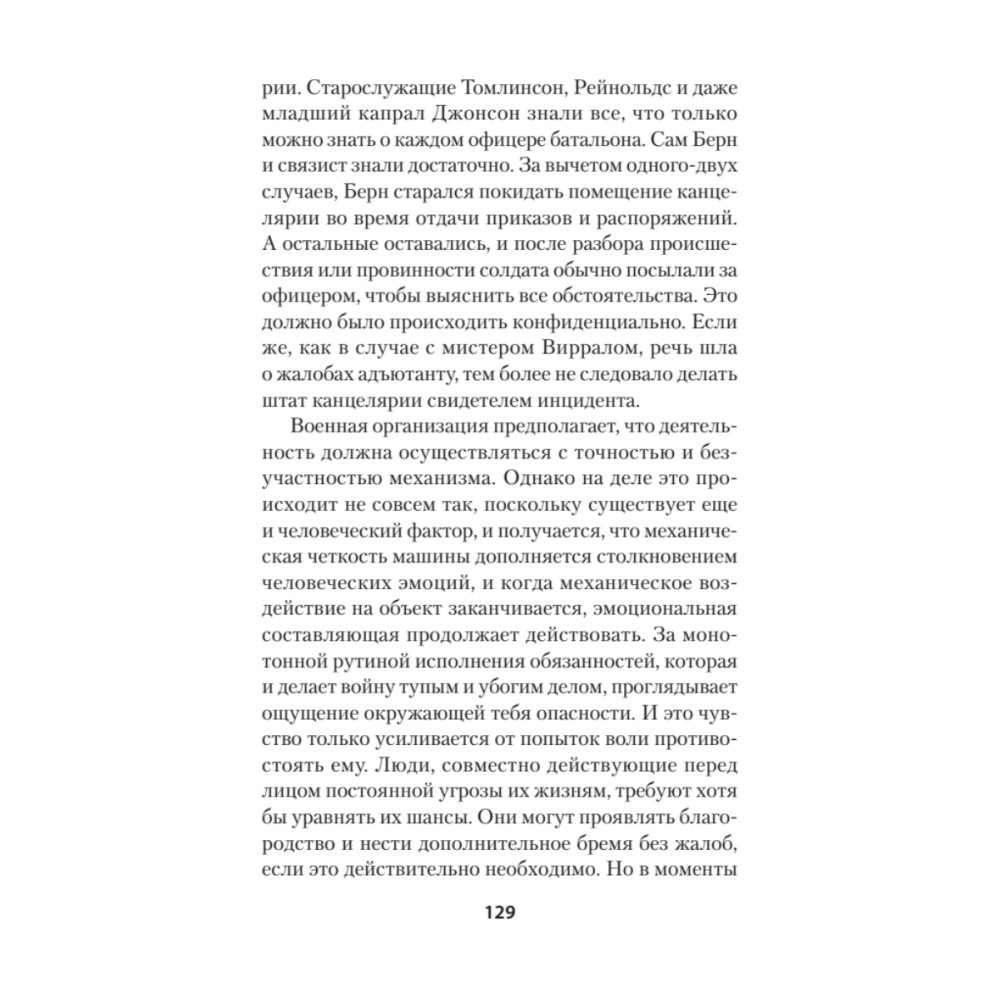 рии. Старослужащие Томлинсон, Рейнольдс и даже младший капрал Джонсон знали все, что только можно знать о каждом офицере батальона. Сам Берн и связист знали достаточно. За вычетом одного-двух случаев, Берн старался покидать помещение канцелярии во время отдачи приказов и распоряжений. А остальные оставались, и после разбора происшествия или провинности солдата обычно посылали за офицером, чтобы выяснить все обстоятельства. Это должно было происходить конфиденциально. Если же, как в случае с мистером Вирралом, речь шла о жалобах адъютанту, тем более не следовало делать штат канцелярии свидетелем инцидента.

Военная организация предполагает, что деятельность должна осуществляться с точностью и безучастностью механизма. Однако на деле это происходит не совсем так, поскольку существует еще и человеческий фактор, и получается, что механическая четкость машины дополняется столкновением человеческих эмоций, и когда механическое воздействие на объект заканчивается, эмоциональная составляющая продолжает действовать. За монотонной рутиной исполнения обязанностей, которая и делает войну тупым и убогим делом, проглядывает ощущение окружающей тебя опасности. И это чувство только усиливается от попыток воли противостоять ему. Люди, совместно действующие перед лицом постоянной угрозы их жизням, требуют хотя бы уравнять их шансы. Они могут проявлять благородство и нести дополнительное бремя без жалоб, если это действительно необходимо. Но в моменты

129